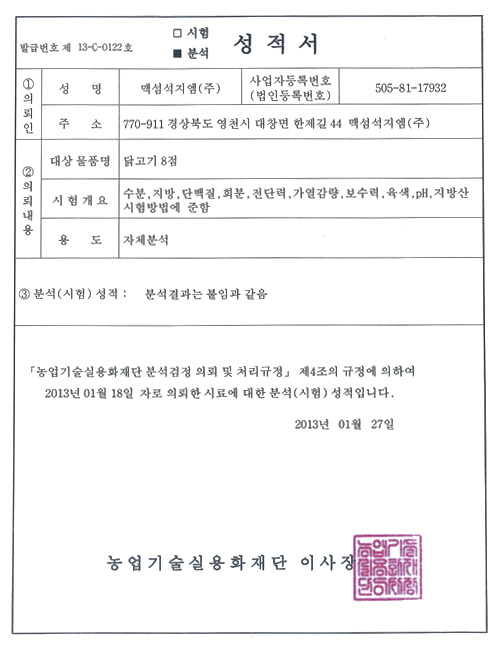 발급번호 제 13-C-0122 호

□ 시험
■ 분석

성 적 서

| ① 의뢰인 | 성 명 | 맥섬석지엠(주) | 사업자등록번호 (법인등록번호) | 505-81-17932 |
|---|---|---|---|---|
| | 주 소 | 770-911 경상북도 영천시 대창면 한제길 44 맥섬석지엠(주) | | |
| ② 의뢰내용 | 대상 물품명 | 닭고기 8점 | | |
| | 시 험 개 요 | 수분, 지방, 단백질, 회분, 전단력, 가열감량, 보수력, 육색, pH, 지방산 시험방법에 준함 | | |
| | 용 도 | 자체분석 | | |

③ 분석(시험) 성적 : 분석결과는 붙임과 같음

「농업기술실용화재단 분석검정 의뢰 및 처리규정」 제4조의 규정에 의하여 2013년 01월 18일 자로 의뢰한 시료에 대한 분석(시험) 성적입니다.

2013년 01월 27일

농업기술실용화재단 이사장

농업기술실용화재단이사장